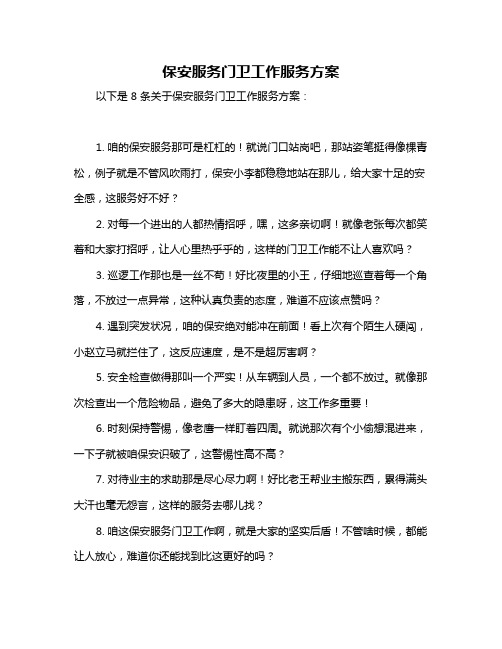 保安服务门卫工作服务方案

以下是 8 条关于保安服务门卫工作服务方案：

1. 咱的保安服务那可是杠杠的！就说门口站岗吧，那站姿笔挺得像棵青松，例子就是不管风吹雨打，保安小李都稳稳地站在那儿，给大家十足的安全感，这服务好不好？

2. 对每一个进出的人都热情招呼，嘿，这多亲切啊！就像老张每次都笑着和大家打招呼，让人心里热乎乎的，这样的门卫工作能不让人喜欢吗？

3. 巡逻工作那也是一丝不苟！好比夜里的小王，仔细地巡查着每一个角落，不放过一点异常，这种认真负责的态度，难道不应该点赞吗？

4. 遇到突发状况，咱的保安绝对能冲在前面！看上次有个陌生人硬闯，小赵立马就拦住了，这反应速度，是不是超厉害啊？

5. 安全检查做得那叫一个严实！从车辆到人员，一个都不放过。就像那次检查出一个危险物品，避免了多大的隐患呀，这工作多重要！

6. 时刻保持警惕，像老鹰一样盯着四周。就说那次有个小偷想混进来，一下子就被咱保安识破了，这警惕性高不高？

7. 对待业主的求助那是尽心尽力啊！好比老王帮业主搬东西，累得满头大汗也毫无怨言，这样的服务去哪儿找？

8. 咱这保安服务门卫工作啊，就是大家的坚实后盾！不管啥时候，都能让人放心，难道你还能找到比这更好的吗？